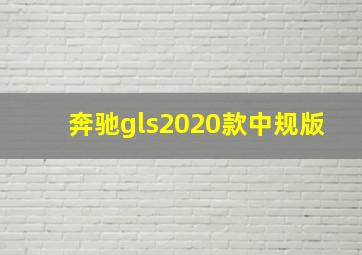 奔驰gls2020款中规版